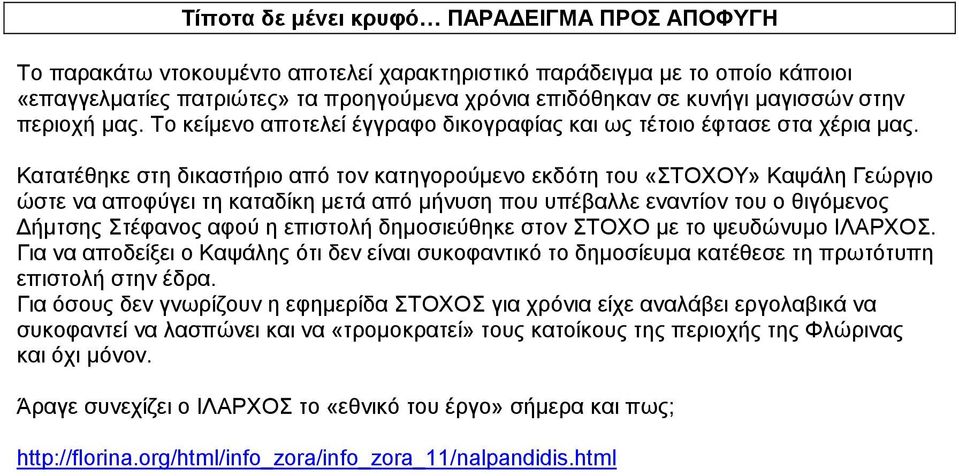 Τίποτα δε μένει κρυφό… ΠΑΡΑΔΕΙΓΜΑ ΠΡΟΣ ΑΠΟΦΥΓΗ

Το παρακάτω ντοκουμέντο αποτελεί χαρακτηριστικό παράδειγμα με το οποίο κάποιοι «επαγγελματίες πατριώτες» τα προηγούμενα χρόνια επιδόθηκαν σε κυνήγι μαγισσών στην περιοχή μας. Το κείμενο αποτελεί έγγραφο δικογραφίας και ως τέτοιο έφτασε στα χέρια μας.

Κατατέθηκε στη δικαστήριο από τον κατηγορούμενο εκδότη του «ΣΤΟΧΟΥ» Καψάλη Γεώργιο ώστε να αποφύγει τη καταδίκη μετά από μήνυση που υπέβαλλε εναντίον του ο θιγόμενος Δήμτσης Στέφανος αφού η επιστολή δημοσιεύθηκε στον ΣΤΟΧΟ με το ψευδώνυμο ΙΛΑΡΧΟΣ. Για να αποδείξει ο Καψάλης ότι δεν είναι συκοφαντικό το δημοσίευμα κατέθεσε τη πρωτότυπη επιστολή στην έδρα.
Για όσους δεν γνωρίζουν η εφημερίδα ΣΤΟΧΟΣ για χρόνια είχε αναλάβει εργολαβικά να συκοφαντεί να λασπώνει και να «τρομοκρατεί» τους κατοίκους της περιοχής της Φλώρινας και όχι μόνον.

Άραγε συνεχίζει ο ΙΛΑΡΧΟΣ το «εθνικό του έργο» σήμερα και πως;

http://florina.org/html/info_zora/info_zora_11/nalpandidis.html